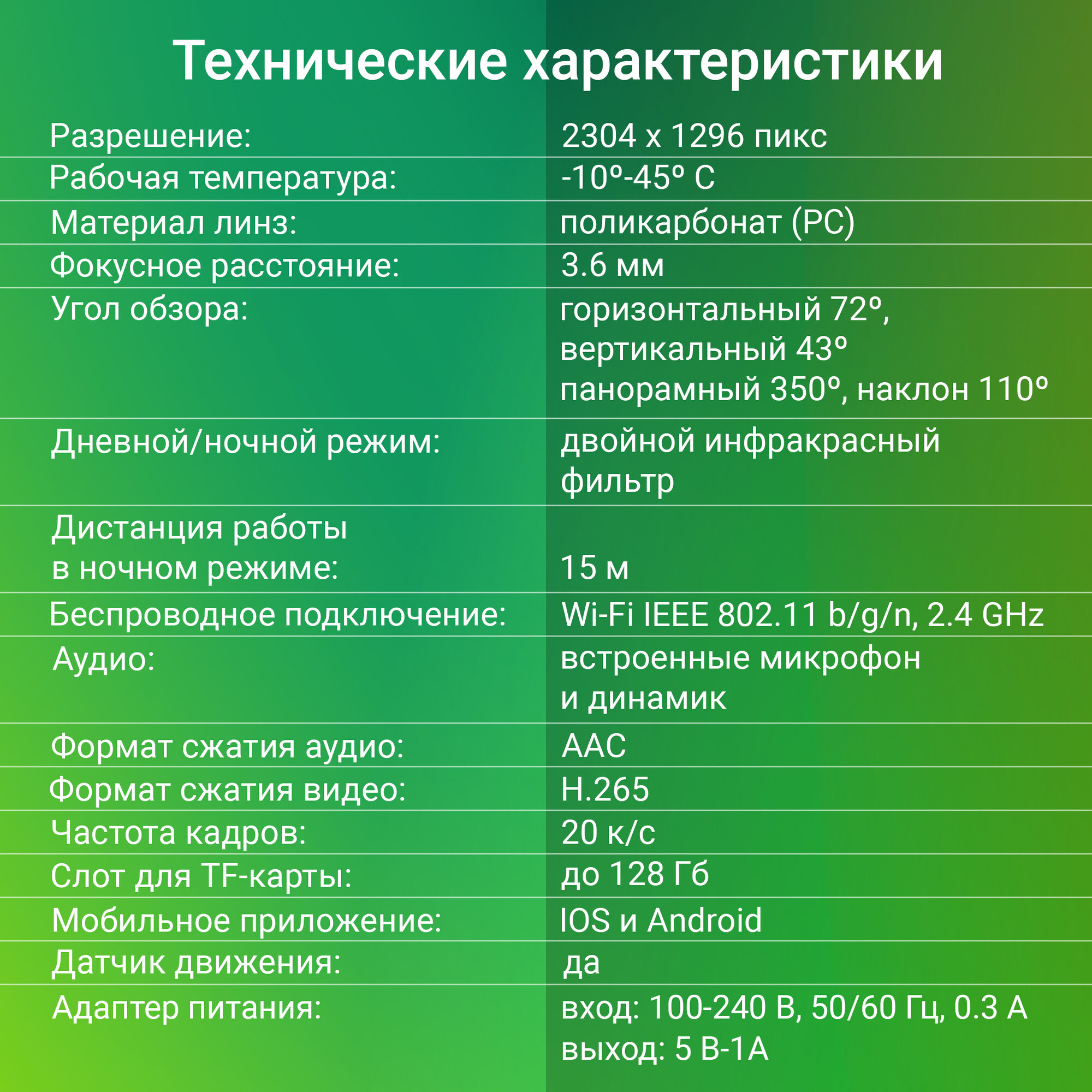 Технические характеристики

| Разрешение: | 2304 x 1296 пикс |
|---|---|
| Рабочая температура: | -10º-45º C |
| Материал линз: | поликарбонат (PC) |
| Фокусное расстояние: | 3.6 мм |
| Угол обзора: | горизонтальный 72º, вертикальный 43º панорамный 350º, наклон 110º |
| Дневной/ночной режим: | двойной инфракрасный фильтр |
| Дистанция работы в ночном режиме: | 15 м |
| Беспроводное подключение: | Wi-Fi IEEE 802.11 b/g/n, 2.4 GHz |
| Аудио: | встроенные микрофон и динамик |
| Формат сжатия аудио: | AAC |
| Формат сжатия видео: | H.265 |
| Частота кадров: | 20 к/с |
| Слот для TF-карты: | до 128 Гб |
| Мобильное приложение: | IOS и Android |
| Датчик движения: | да |
| Адаптер питания: | вход: 100-240 В, 50/60 Гц, 0.3 А выход: 5 В-1А |